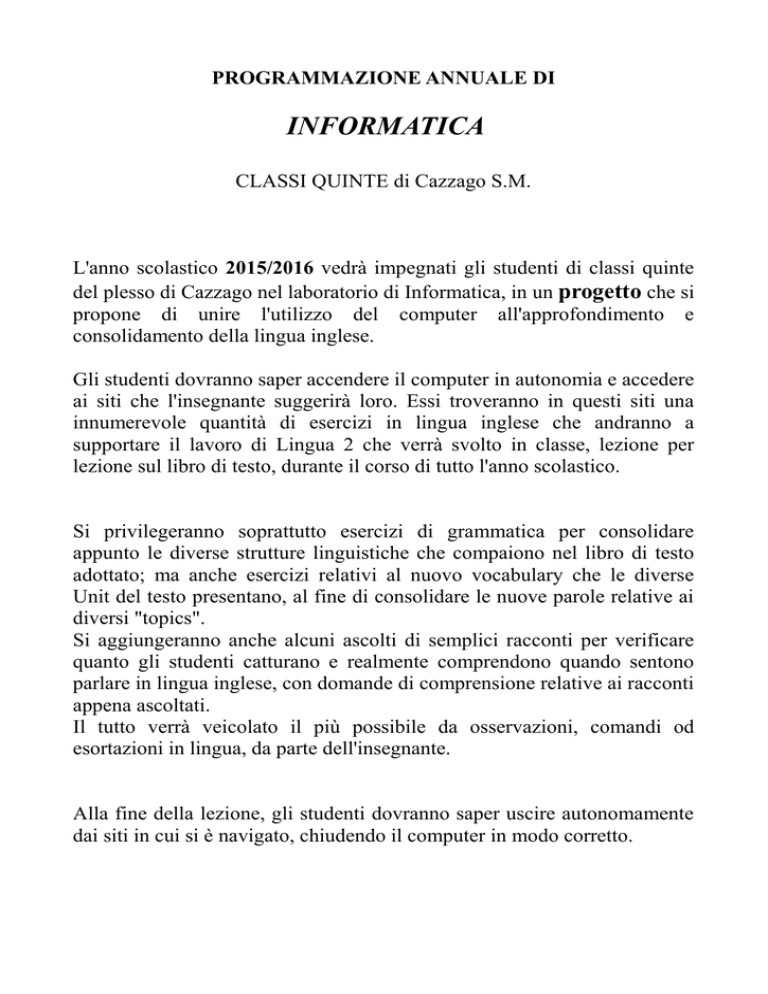 PROGRAMMAZIONE ANNUALE DI

INFORMATICA

CLASSI QUINTE di Cazzago S.M.

L'anno scolastico 2015/2016 vedrà impegnati gli studenti di classi quinte del plesso di Cazzago nel laboratorio di Informatica, in un progetto che si propone di unire l'utilizzo del computer all'approfondimento e consolidamento della lingua inglese.

Gli studenti dovranno saper accendere il computer in autonomia e accedere ai siti che l'insegnante suggerirà loro. Essi troveranno in questi siti una innumerevole quantità di esercizi in lingua inglese che andranno a supportare il lavoro di Lingua 2 che verrà svolto in classe, lezione per lezione sul libro di testo, durante il corso di tutto l'anno scolastico.

Si privilegeranno soprattutto esercizi di grammatica per consolidare appunto le diverse strutture linguistiche che compaiono nel libro di testo adottato; ma anche esercizi relativi al nuovo vocabulary che le diverse Unit del testo presentano, al fine di consolidare le nuove parole relative ai diversi "topics".
Si aggiungeranno anche alcuni ascolti di semplici racconti per verificare quanto gli studenti catturano e realmente comprendono quando sentono parlare in lingua inglese, con domande di comprensione relative ai racconti appena ascoltati.
Il tutto verrà veicolato il più possibile da osservazioni, comandi od esortazioni in lingua, da parte dell'insegnante.

Alla fine della lezione, gli studenti dovranno saper uscire autonomamente dai siti in cui si è navigato, chiudendo il computer in modo corretto.